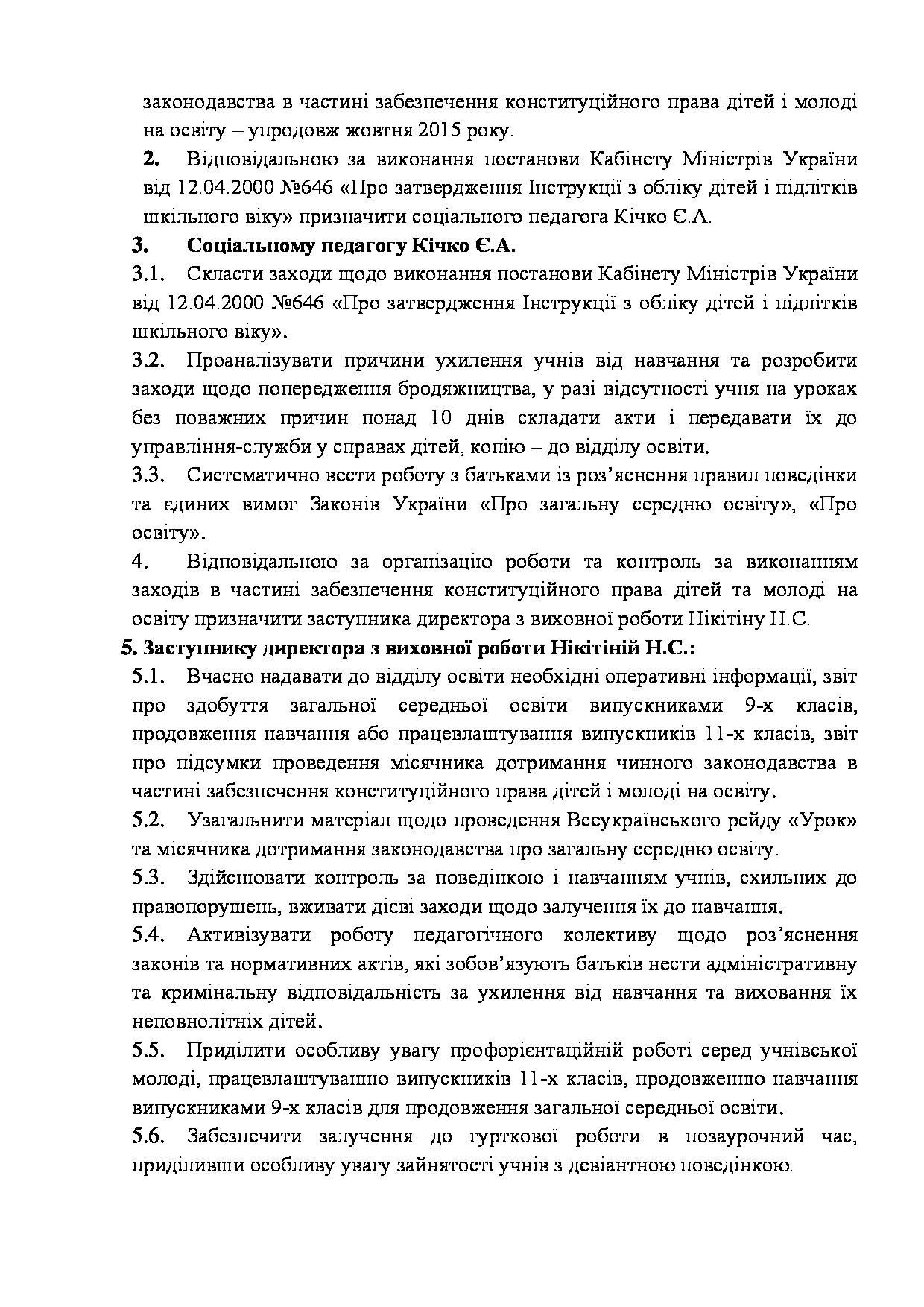 законодавства в частині забезпечення конституційного права дітей і молоді на освіту – упродовж жовтня 2015 року.

2. Відповідальною за виконання постанови Кабінету Міністрів України від 12.04.2000 №646 «Про затвердження Інструкції з обліку дітей і підлітків шкільного віку» призначити соціального педагога Кічко Є.А.

3. Соціальному педагогу Кічко Є.А.

3.1. Скласти заходи щодо виконання постанови Кабінету Міністрів України від 12.04.2000 №646 «Про затвердження Інструкції з обліку дітей і підлітків шкільного віку».

3.2. Проаналізувати причини ухилення учнів від навчання та розробити заходи щодо попередження бродяжництва, у разі відсутності учня на уроках без поважних причин понад 10 днів складати акти і передавати їх до управління-служби у справах дітей, копію – до відділу освіти.

3.3. Систематично вести роботу з батьками із роз'яснення правил поведінки та єдиних вимог Законів України «Про загальну середню освіту», «Про освіту».

4. Відповідальною за організацію роботи та контроль за виконанням заходів в частині забезпечення конституційного права дітей та молоді на освіту призначити заступника директора з виховної роботи Нікітіну Н.С.

5. Заступнику директора з виховної роботи Нікітіній Н.С.:

5.1. Вчасно надавати до відділу освіти необхідні оперативні інформації, звіт про здобуття загальної середньої освіти випускниками 9-х класів, продовження навчання або працевлаштування випускників 11-х класів, звіт про підсумки проведення місячника дотримання чинного законодавства в частині забезпечення конституційного права дітей і молоді на освіту.

5.2. Узагальнити матеріал щодо проведення Всеукраїнського рейду «Урок» та місячника дотримання законодавства про загальну середню освіту.

5.3. Здійснювати контроль за поведінкою і навчанням учнів, схильних до правопорушень, вживати дієві заходи щодо залучення їх до навчання.

5.4. Активізувати роботу педагогічного колективу щодо роз'яснення законів та нормативних актів, які зобов'язують батьків нести адміністративну та кримінальну відповідальність за ухилення від навчання та виховання їх неповнолітніх дітей.

5.5. Приділити особливу увагу профорієнтаційній роботі серед учнівської молоді, працевлаштуванню випускників 11-х класів, продовженню навчання випускниками 9-х класів для продовження загальної середньої освіти.

5.6. Забезпечити залучення до гурткової роботи в позаурочний час, приділивши особливу увагу зайнятості учнів з девіантною поведінкою.